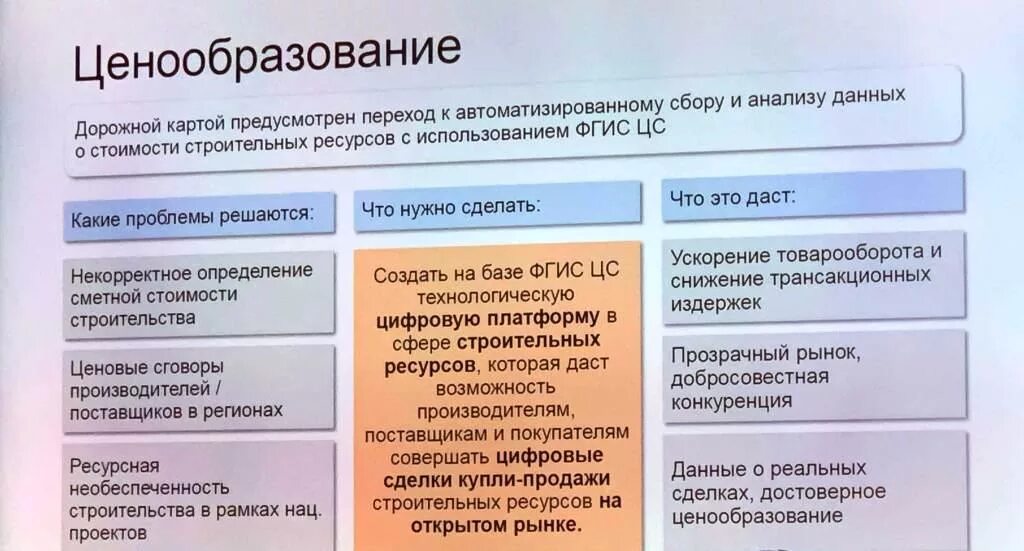 Ценообразование

Дорожной картой предусмотрен переход к автоматизированному сбору и анализу данных о стоимости строительных ресурсов с использованием ФГИС ЦС

Какие проблемы решаются:

Некорректное определение сметной стоимости строительства

Ценовые сговоры производителей / поставщиков в регионах

Ресурсная необеспеченность строительства в рамках нац. проектов

Что нужно сделать:

Создать на базе ФГИС ЦС технологическую цифровую платформу в сфере строительных ресурсов, которая даст возможность производителям, поставщикам и покупателям совершать цифровые сделки купли-продажи строительных ресурсов на открытом рынке.

Что это даст:

Ускорение товарооборота и снижение трансакционных издержек

Прозрачный рынок, добросовестная конкуренция

Данные о реальных сделках, достоверное ценообразование